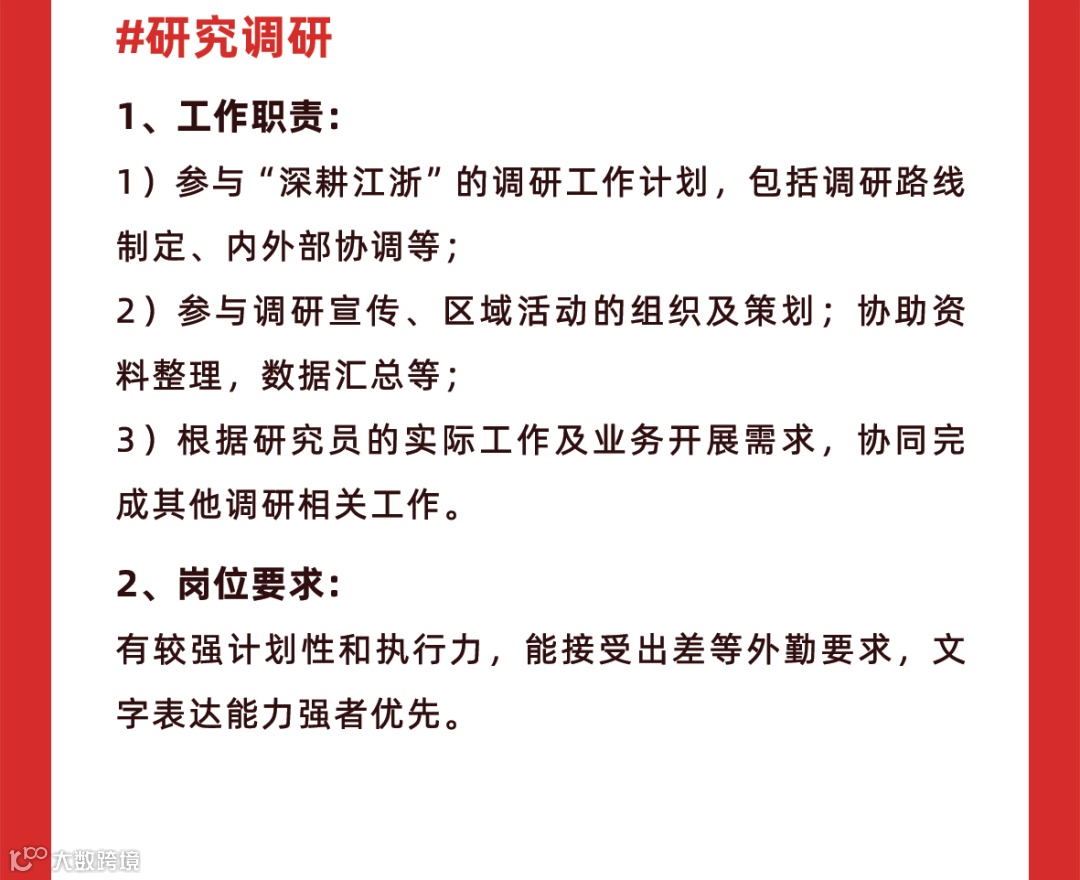 #研究调研

1、工作职责：

1）参与“深耕江浙”的调研工作计划，包括调研路线制定、内外部协调等；

2）参与调研宣传、区域活动的组织及策划；协助资料整理，数据汇总等；

3）根据研究员的实际工作及业务开展需求，协同完成其他调研相关工作。

2、岗位要求：

有较强计划性和执行力，能接受出差等外勤要求，文字表达能力强者优先。

大数跨境